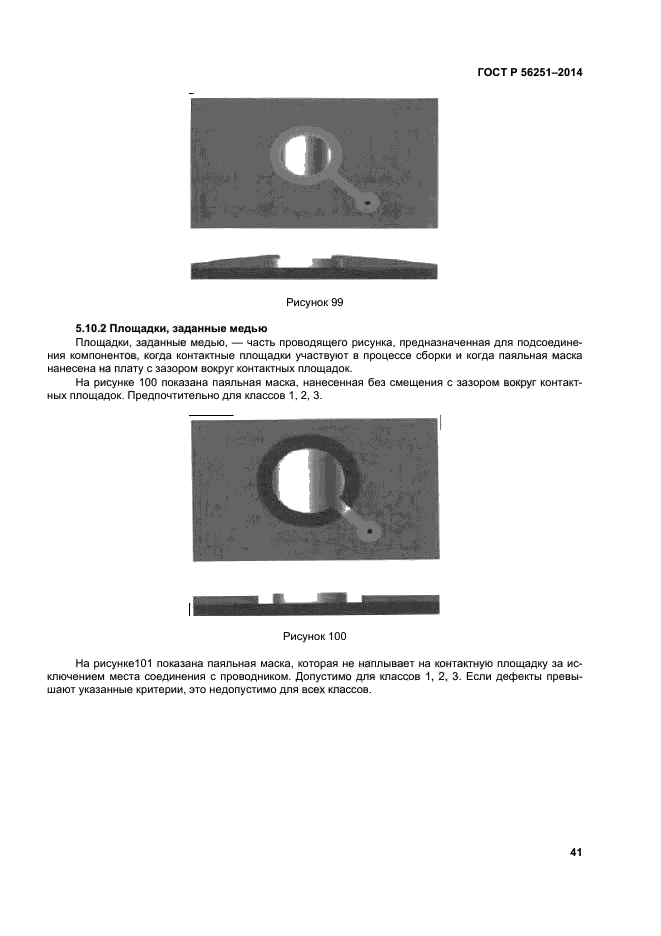 ГОСТ Р 56251–2014

Рисунок 99

5.10.2 Площадки, заданные медью

Площадки, заданные медью, — часть проводящего рисунка, предназначенная для подсоединения компонентов, когда контактные площадки участвуют в процессе сборки и когда паяльная маска нанесена на плату с зазором вокруг контактных площадок.

На рисунке 100 показана паяльная маска, нанесенная без смещения с зазором вокруг контактных площадок. Предпочтительно для классов 1, 2, 3.

Рисунок 100

На рисунке101 показана паяльная маска, которая не наплывает на контактную площадку за исключением места соединения с проводником. Допустимо для классов 1, 2, 3. Если дефекты превышают указанные критерии, это недопустимо для всех классов.

41